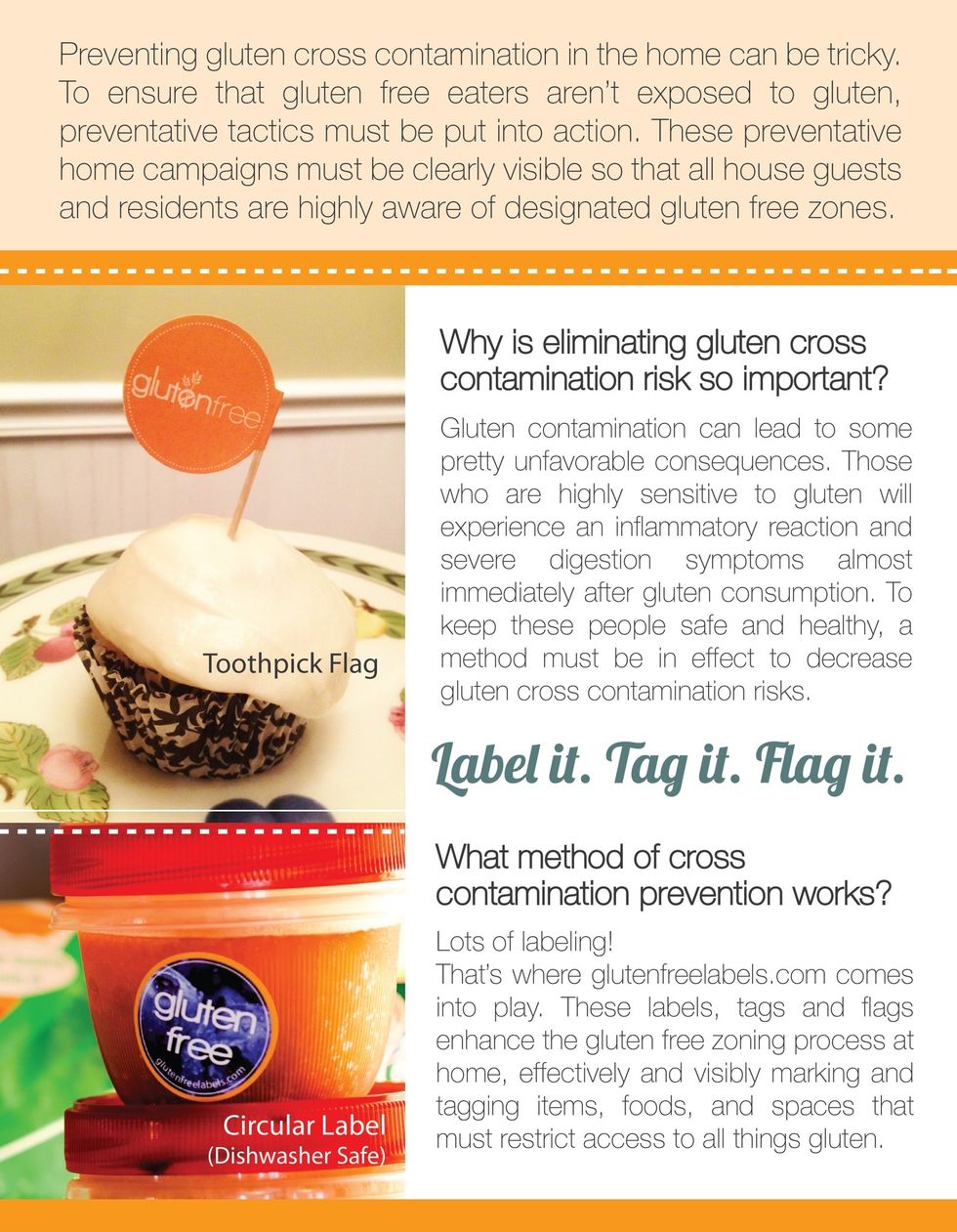 Preventing gluten cross contamination in the home can be tricky. To ensure that gluten free eaters aren't exposed to gluten, preventative tactics must be put into action. These preventative home campaigns must be clearly visible so that all house guests and residents are highly aware of designated gluten free zones.

glutenfree

Toothpick Flag

Why is eliminating gluten cross contamination risk so important?

Gluten contamination can lead to some pretty unfavorable consequences. Those who are highly sensitive to gluten will experience an inflammatory reaction and severe digestion symptoms almost immediately after gluten consumption. To keep these people safe and healthy, a method must be in effect to decrease gluten cross contamination risks.

Label it. Tag it. Flag it.

gluten free
glutenfreelabels.com

Circular Label
(Dishwasher Safe)

What method of cross contamination prevention works?

Lots of labeling!
That's where glutenfreelabels.com comes into play. These labels, tags and flags enhance the gluten free zoning process at home, effectively and visibly marking and tagging items, foods, and spaces that must restrict access to all things gluten.